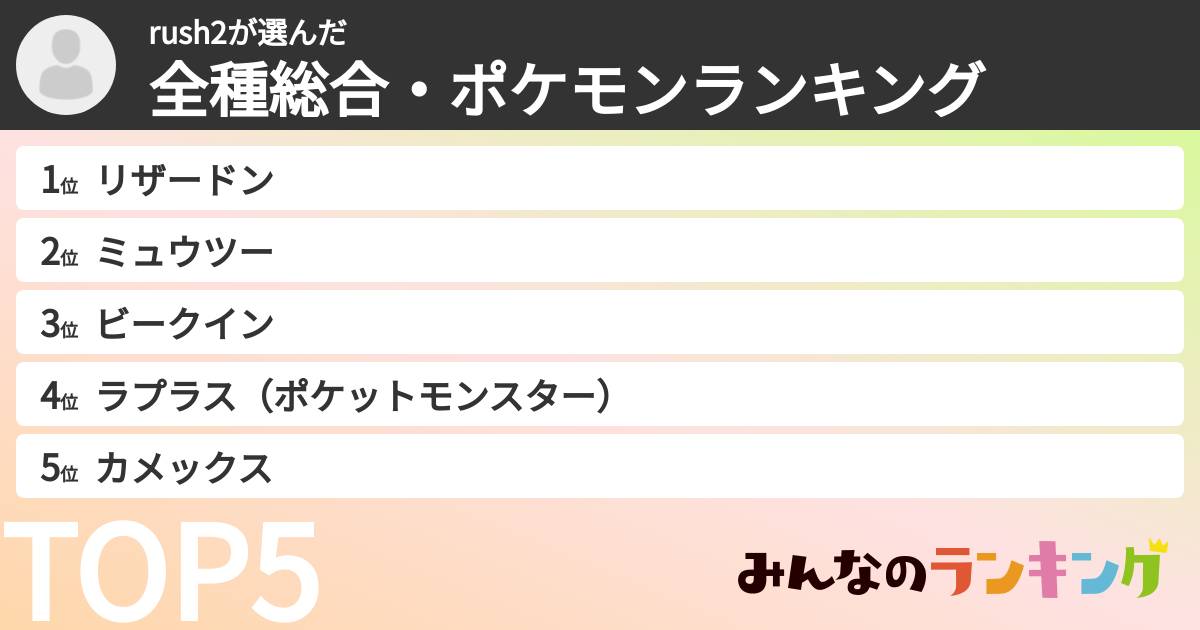 rush2が選んだ
全種総合・ポケモンランキング

1位 リザードン
2位 ミュウツー
3位 ビークイン
4位 ラプラス（ポケットモンスター）
5位 カメックス

TOP5

みんなのランキング